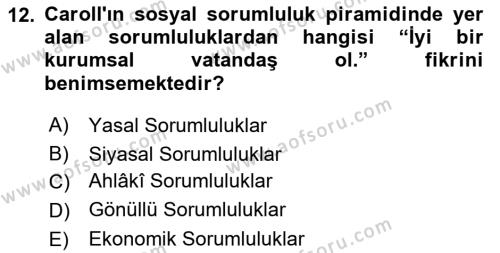 12. Caroll'ın sosyal sorumluluk piramidinde yer alan sorumluluklardan hangisi “İyi bir kurumsal vatandaş ol.” fikrini benimsemektedir?

A) Yasal Sorumluluklar
B) Siyasal Sorumluluklar
C) Ahlâkî Sorumluluklar
D) Gönüllü Sorumluluklar
E) Ekonomik Sorumluluklar

www.aofsoru.com